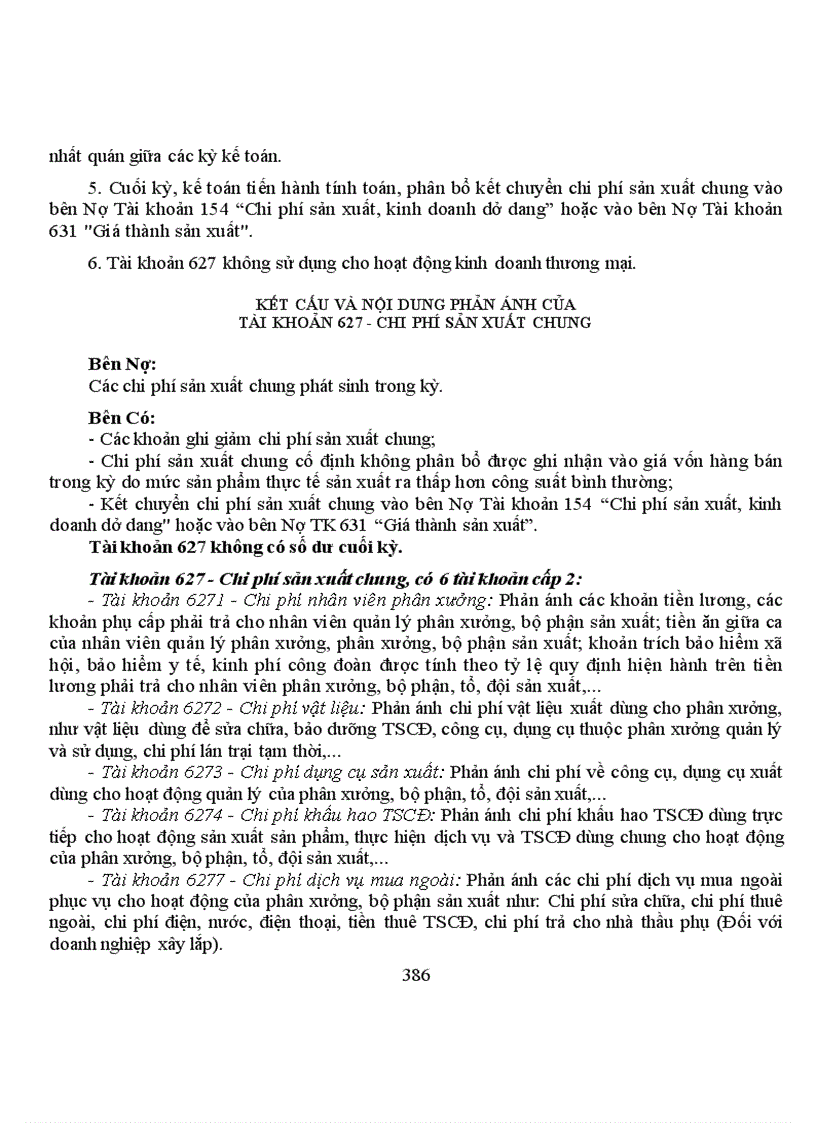 nhất quán giữa các kỳ kế toán.

5. Cuối kỳ, kế toán tiến hành tính toán, phân bổ kết chuyển chi phí sản xuất chung vào bên Nợ Tài khoản 154 “Chi phí sản xuất, kinh doanh dở dang” hoặc vào bên Nợ Tài khoản 631 "Giá thành sản xuất".

6. Tài khoản 627 không sử dụng cho hoạt động kinh doanh thương mại.

KẾT CẤU VÀ NỘI DUNG PHẢN ÁNH CỦA
TÀI KHOẢN 627 - CHI PHÍ SẢN XUẤT CHUNG

Bên Nợ:
Các chi phí sản xuất chung phát sinh trong kỳ.

Bên Có:
- Các khoản ghi giảm chi phí sản xuất chung;
- Chi phí sản xuất chung cố định không phân bổ được ghi nhận vào giá vốn hàng bán trong kỳ do mức sản phẩm thực tế sản xuất ra thấp hơn công suất bình thường;
- Kết chuyển chi phí sản xuất chung vào bên Nợ Tài khoản 154 “Chi phí sản xuất, kinh doanh dở dang" hoặc vào bên Nợ TK 631 “Giá thành sản xuất”.
Tài khoản 627 không có số dư cuối kỳ.

Tài khoản 627 - Chi phí sản xuất chung, có 6 tài khoản cấp 2:
- Tài khoản 6271 - Chi phí nhân viên phân xưởng: Phản ánh các khoản tiền lương, các khoản phụ cấp phải trả cho nhân viên quản lý phân xưởng, bộ phận sản xuất; tiền ăn giữa ca của nhân viên quản lý phân xưởng, phân xưởng, bộ phận sản xuất; khoản trích bảo hiểm xã hội, bảo hiểm y tế, kinh phí công đoàn được tính theo tỷ lệ quy định hiện hành trên tiền lương phải trả cho nhân viên phân xưởng, bộ phận, tổ, đội sản xuất,...
- Tài khoản 6272 - Chi phí vật liệu: Phản ánh chi phí vật liệu xuất dùng cho phân xưởng, như vật liệu dùng để sửa chữa, bảo dưỡng TSCĐ, công cụ, dụng cụ thuộc phân xưởng quản lý và sử dụng, chi phí lán trại tạm thời,...
- Tài khoản 6273 - Chi phí dụng cụ sản xuất: Phản ánh chi phí về công cụ, dụng cụ xuất dùng cho hoạt động quản lý của phân xưởng, bộ phận, tổ, đội sản xuất,...
- Tài khoản 6274 - Chi phí khấu hao TSCĐ: Phản ánh chi phí khấu hao TSCĐ dùng trực tiếp cho hoạt động sản xuất sản phẩm, thực hiện dịch vụ và TSCĐ dùng chung cho hoạt động của phân xưởng, bộ phận, tổ, đội sản xuất,...
- Tài khoản 6277 - Chi phí dịch vụ mua ngoài: Phản ánh các chi phí dịch vụ mua ngoài phục vụ cho hoạt động của phân xưởng, bộ phận sản xuất như: Chi phí sửa chữa, chi phí thuê ngoài, chi phí điện, nước, điện thoại, tiền thuê TSCĐ, chi phí trả cho nhà thầu phụ (Đối với doanh nghiệp xây lắp).

386